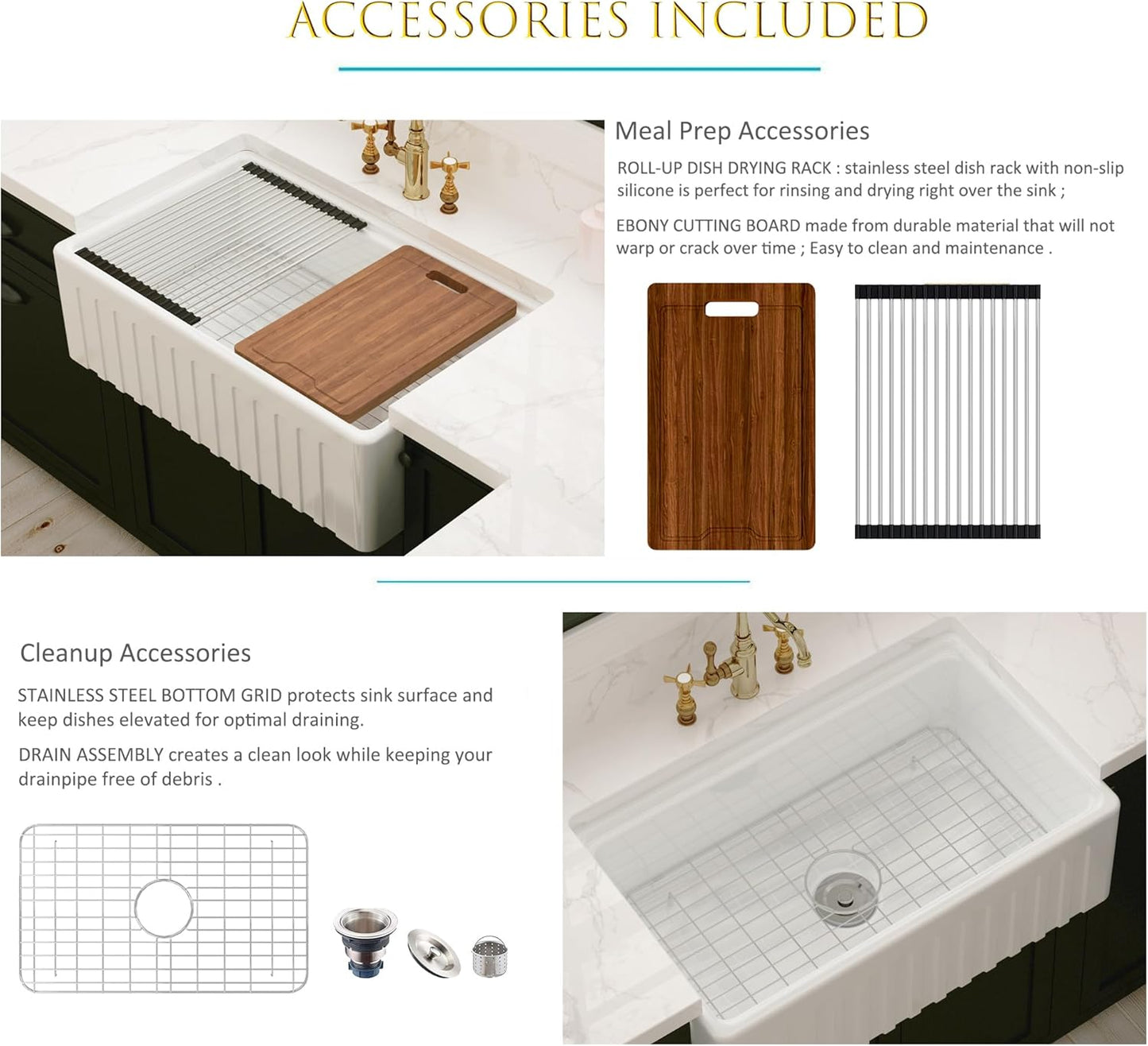 ACCESSORIES INCLUDED

Meal Prep Accessories

ROLL-UP DISH DRYING RACK : stainless steel dish rack with non-slip silicone is perfect for rinsing and drying right over the sink ;

EBONY CUTTING BOARD made from durable material that will not warp or crack over time ; Easy to clean and maintenance .

Cleanup Accessories

STAINLESS STEEL BOTTOM GRID protects sink surface and keep dishes elevated for optimal draining.

DRAIN ASSEMBLY creates a clean look while keeping your drainpipe free of debris .